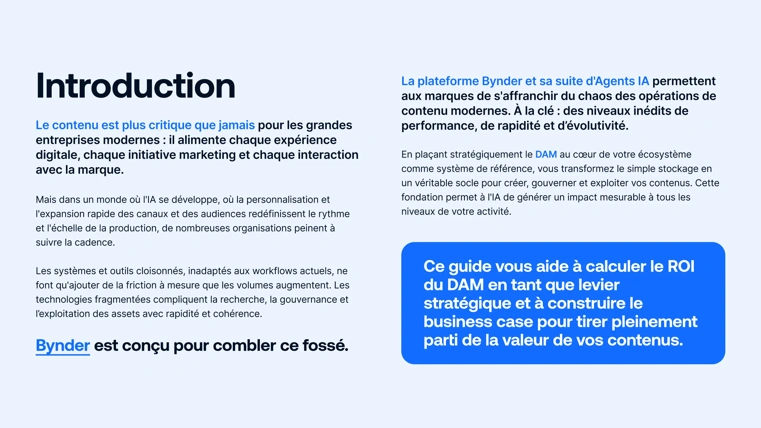 Introduction

Le contenu est plus critique que jamais pour les grandes entreprises modernes : il alimente chaque expérience digitale, chaque initiative marketing et chaque interaction avec la marque.

Mais dans un monde où l'IA se développe, où la personnalisation et l'expansion rapide des canaux et des audiences redéfinissent le rythme et l'échelle de la production, de nombreuses organisations peinent à suivre la cadence.

Les systèmes et outils cloisonnés, inadaptés aux workflows actuels, ne font qu'ajouter de la friction à mesure que les volumes augmentent. Les technologies fragmentées compliquent la recherche, la gouvernance et l'exploitation des assets avec rapidité et cohérence.

Bynder est conçu pour combler ce fossé.

La plateforme Bynder et sa suite d'Agents IA permettent aux marques de s'affranchir du chaos des opérations de contenu modernes. À la clé : des niveaux inédits de performance, de rapidité et d'évolutivité.

En plaçant stratégiquement le DAM au cœur de votre écosystème comme système de référence, vous transformez le simple stockage en un véritable socle pour créer, gouverner et exploiter vos contenus. Cette fondation permet à l'IA de générer un impact mesurable à tous les niveaux de votre activité.

Ce guide vous aide à calculer le ROI du DAM en tant que levier stratégique et à construire le business case pour tirer pleinement parti de la valeur de vos contenus.